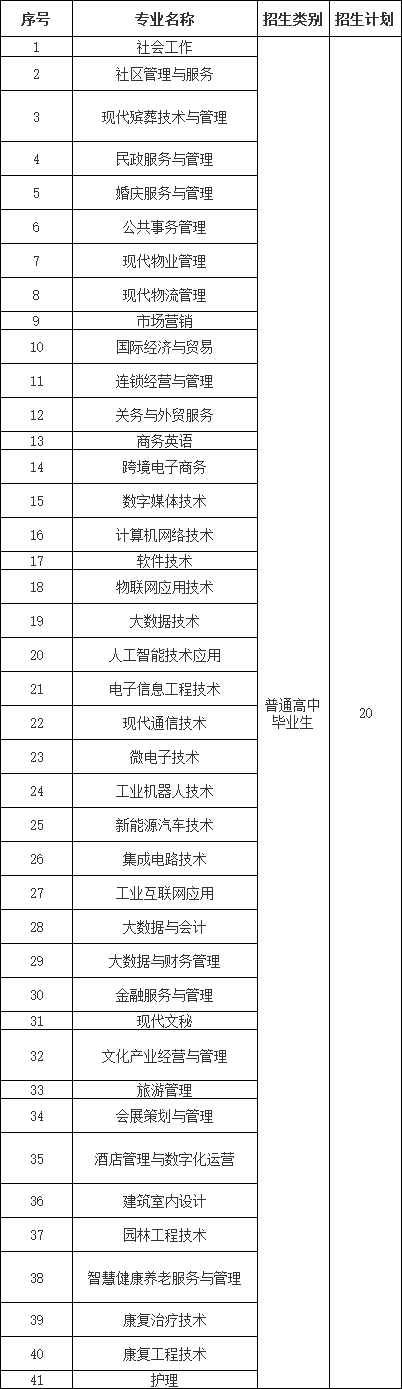 | 序号 | 专业名称 | 招生类别 | 招生计划 |
|---|---|---|---|
| 1 | 社会工作 | 普通高中毕业生 | 20 |
| 2 | 社区管理与服务 | | |
| 3 | 现代殡葬技术与管理 | | |
| 4 | 民政服务与管理 | | |
| 5 | 婚庆服务与管理 | | |
| 6 | 公共事务管理 | | |
| 7 | 现代物业管理 | | |
| 8 | 现代物流管理 | | |
| 9 | 市场营销 | | |
| 10 | 国际经济与贸易 | | |
| 11 | 连锁经营与管理 | | |
| 12 | 关务与外贸服务 | | |
| 13 | 商务英语 | | |
| 14 | 跨境电子商务 | | |
| 15 | 数字媒体技术 | | |
| 16 | 计算机网络技术 | | |
| 17 | 软件技术 | | |
| 18 | 物联网应用技术 | | |
| 19 | 大数据技术 | | |
| 20 | 人工智能技术应用 | | |
| 21 | 电子信息工程技术 | | |
| 22 | 现代通信技术 | | |
| 23 | 微电子技术 | | |
| 24 | 工业机器人技术 | | |
| 25 | 新能源汽车技术 | | |
| 26 | 集成电路技术 | | |
| 27 | 工业互联网应用 | | |
| 28 | 大数据与会计 | | |
| 29 | 大数据与财务管理 | | |
| 30 | 金融服务与管理 | | |
| 31 | 现代文秘 | | |
| 32 | 文化产业经营与管理 | | |
| 33 | 旅游管理 | | |
| 34 | 会展策划与管理 | | |
| 35 | 酒店管理与数字化运营 | | |
| 36 | 建筑室内设计 | | |
| 37 | 园林工程技术 | | |
| 38 | 智慧健康养老服务与管理 | | |
| 39 | 康复治疗技术 | | |
| 40 | 康复工程技术 | | |
| 41 | 护理 | | |